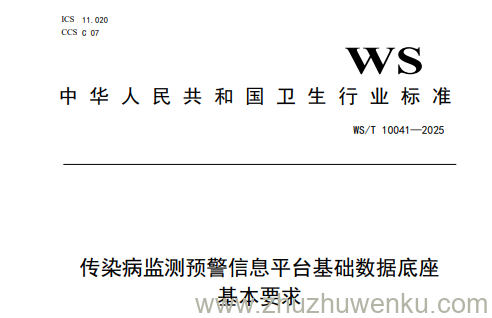 ICS 11.020
CCS C 07

WS

中华人民共和国卫生行业标准

WS/T 10041—2025

传染病监测预警信息平台基础数据底座
基本要求

www.zhuzhuwenku.com